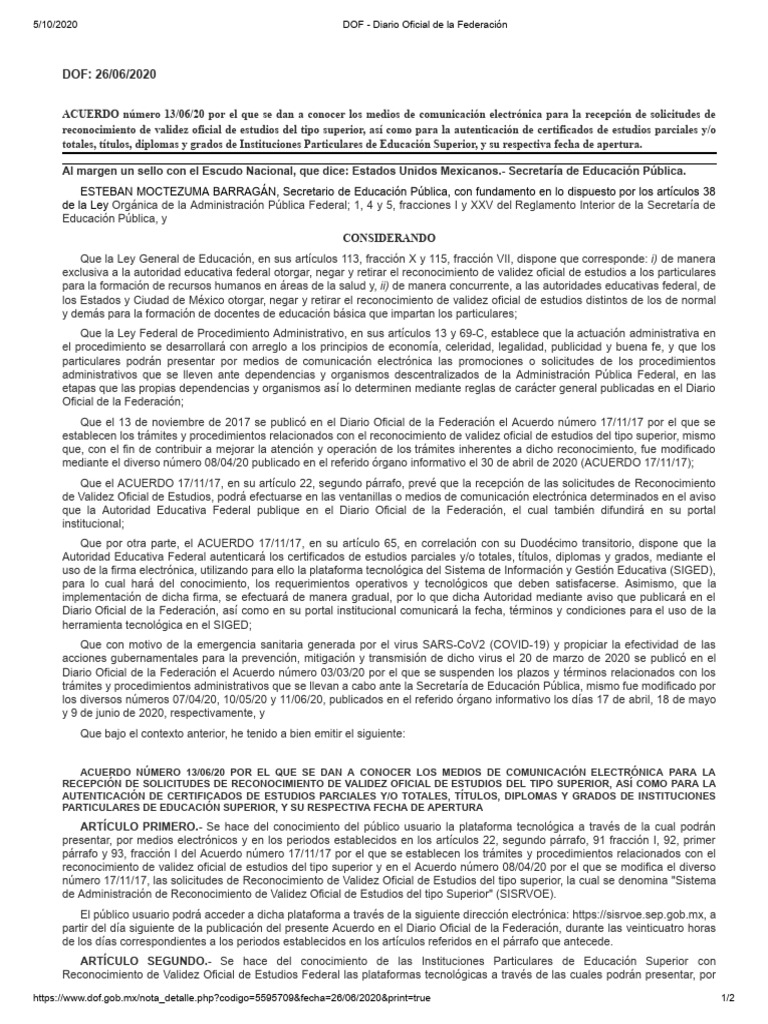 5/10/2020 DOF - Diario Oficial de la Federación

DOF: 26/06/2020

ACUERDO número 13/06/20 por el que se dan a conocer los medios de comunicación electrónica para la recepción de solicitudes de reconocimiento de validez oficial de estudios del tipo superior, así como para la autenticación de certificados de estudios parciales y/o totales, títulos, diplomas y grados de Instituciones Particulares de Educación Superior, y su respectiva fecha de apertura.

Al margen un sello con el Escudo Nacional, que dice: Estados Unidos Mexicanos.- Secretaría de Educación Pública.

ESTEBAN MOCTEZUMA BARRAGÁN, Secretario de Educación Pública, con fundamento en lo dispuesto por los artículos 38 de la Ley Orgánica de la Administración Pública Federal; 1, 4 y 5, fracciones I y XXV del Reglamento Interior de la Secretaría de Educación Pública, y

CONSIDERANDO

Que la Ley General de Educación, en sus artículos 113, fracción X y 115, fracción VII, dispone que corresponde: i) de manera exclusiva a la autoridad educativa federal otorgar, negar y retirar el reconocimiento de validez oficial de estudios a los particulares para la formación de recursos humanos en áreas de la salud y, ii) de manera concurrente, a las autoridades educativas federal, de los Estados y Ciudad de México otorgar, negar y retirar el reconocimiento de validez oficial de estudios distintos de los de normal y demás para la formación de docentes de educación básica que impartan los particulares;

Que la Ley Federal de Procedimiento Administrativo, en sus artículos 13 y 69-C, establece que la actuación administrativa en el procedimiento se desarrollará con arreglo a los principios de economía, celeridad, legalidad, publicidad y buena fe, y que los particulares podrán presentar por medios de comunicación electrónica las promociones o solicitudes de los procedimientos administrativos que se lleven ante dependencias y organismos descentralizados de la Administración Pública Federal, en las etapas que las propias dependencias y organismos así lo determinen mediante reglas de carácter general publicadas en el Diario Oficial de la Federación;

Que el 13 de noviembre de 2017 se publicó en el Diario Oficial de la Federación el Acuerdo número 17/11/17 por el que se establecen los trámites y procedimientos relacionados con el reconocimiento de validez oficial de estudios del tipo superior, mismo que, con el fin de contribuir a mejorar la atención y operación de los trámites inherentes a dicho reconocimiento, fue modificado mediante el diverso número 08/04/20 publicado en el referido órgano informativo el 30 de abril de 2020 (ACUERDO 17/11/17);

Que el ACUERDO 17/11/17, en su artículo 22, segundo párrafo, prevé que la recepción de las solicitudes de Reconocimiento de Validez Oficial de Estudios, podrá efectuarse en las ventanillas o medios de comunicación electrónica determinados en el aviso que la Autoridad Educativa Federal publique en el Diario Oficial de la Federación, el cual también difundirá en su portal institucional;

Que por otra parte, el ACUERDO 17/11/17, en su artículo 65, en correlación con su Duodécimo transitorio, dispone que la Autoridad Educativa Federal autenticará los certificados de estudios parciales y/o totales, títulos, diplomas y grados, mediante el uso de la firma electrónica, utilizando para ello la plataforma tecnológica del Sistema de Información y Gestión Educativa (SIGED), para lo cual hará del conocimiento, los requerimientos operativos y tecnológicos que deben satisfacerse. Asimismo, que la implementación de dicha firma, se efectuará de manera gradual, por lo que dicha Autoridad mediante aviso que publicará en el Diario Oficial de la Federación, así como en su portal institucional comunicará la fecha, términos y condiciones para el uso de la herramienta tecnológica en el SIGED;

Que con motivo de la emergencia sanitaria generada por el virus SARS-CoV2 (COVID-19) y propiciar la efectividad de las acciones gubernamentales para la prevención, mitigación y transmisión de dicho virus el 20 de marzo de 2020 se publicó en el Diario Oficial de la Federación el Acuerdo número 03/03/20 por el que se suspenden los plazos y términos relacionados con los trámites y procedimientos administrativos que se llevan a cabo ante la Secretaría de Educación Pública, mismo fue modificado por los diversos números 07/04/20, 10/05/20 y 11/06/20, publicados en el referido órgano informativo los días 17 de abril, 18 de mayo y 9 de junio de 2020, respectivamente, y

Que bajo el contexto anterior, he tenido a bien emitir el siguiente:

ACUERDO NÚMERO 13/06/20 POR EL QUE SE DAN A CONOCER LOS MEDIOS DE COMUNICACIÓN ELECTRÓNICA PARA LA RECEPCIÓN DE SOLICITUDES DE RECONOCIMIENTO DE VALIDEZ OFICIAL DE ESTUDIOS DEL TIPO SUPERIOR, ASÍ COMO PARA LA AUTENTICACIÓN DE CERTIFICADOS DE ESTUDIOS PARCIALES Y/O TOTALES, TÍTULOS, DIPLOMAS Y GRADOS DE INSTITUCIONES PARTICULARES DE EDUCACIÓN SUPERIOR, Y SU RESPECTIVA FECHA DE APERTURA

ARTÍCULO PRIMERO.- Se hace del conocimiento del público usuario la plataforma tecnológica a través de la cual podrán presentar, por medios electrónicos y en los periodos establecidos en los artículos 22, segundo párrafo, 91 fracción I, 92, primer párrafo y 93, fracción I del Acuerdo número 17/11/17 por el que se establecen los trámites y procedimientos relacionados con el reconocimiento de validez oficial de estudios del tipo superior y en el Acuerdo número 08/04/20 por el que se modifica el diverso número 17/11/17, las solicitudes de Reconocimiento de Validez Oficial de Estudios del tipo superior, la cual se denomina "Sistema de Administración de Reconocimiento de Validez Oficial de Estudios del tipo Superior" (SISRVOE).

El público usuario podrá acceder a dicha plataforma a través de la siguiente dirección electrónica: https://sisrvoe.sep.gob.mx, a partir del día siguiente de la publicación del presente Acuerdo en el Diario Oficial de la Federación, durante las veinticuatro horas de los días correspondientes a los periodos establecidos en los artículos referidos en el párrafo que antecede.

ARTÍCULO SEGUNDO.- Se hace del conocimiento de las Instituciones Particulares de Educación Superior con Reconocimiento de Validez Oficial de Estudios Federal las plataformas tecnológicas a través de las cuales podrán presentar, por

https://www.dof.gob.mx/nota_detalle.php?codigo=5595709&fecha=26/06/2020&print=true 1/2